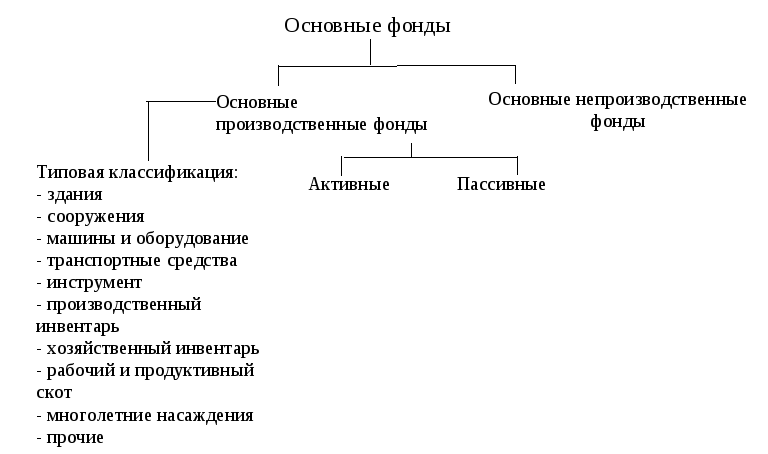 Основные фонды

Основные производственные фонды

Основные непроизводственные фонды

Типовая классификация:
- здания
- сооружения
- машины и оборудование
- транспортные средства
- инструмент
- производственный инвентарь
- хозяйственный инвентарь
- рабочий и продуктивный скот
- многолетние насаждения
- прочие

Активные

Пассивные